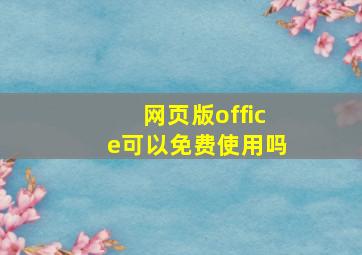 网页版office可以免费使用吗